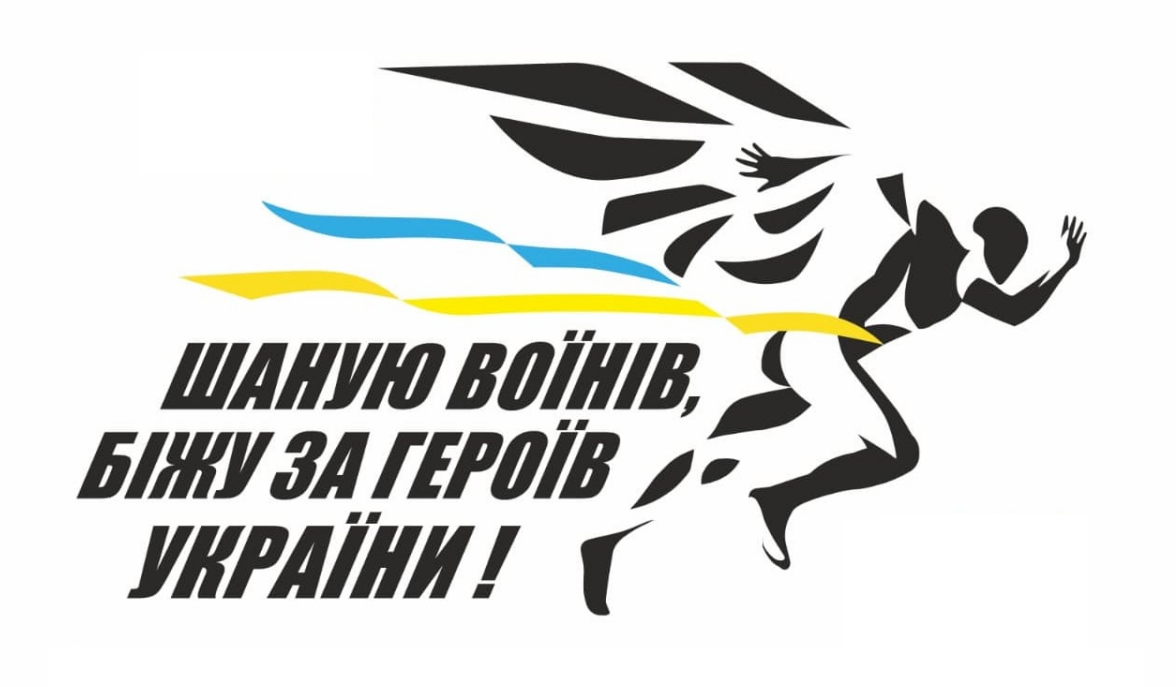 ШАНУЮ ВОЇНІВ,
БІЖУ ЗА ГЕРОЇВ
УКРАЇНИ !